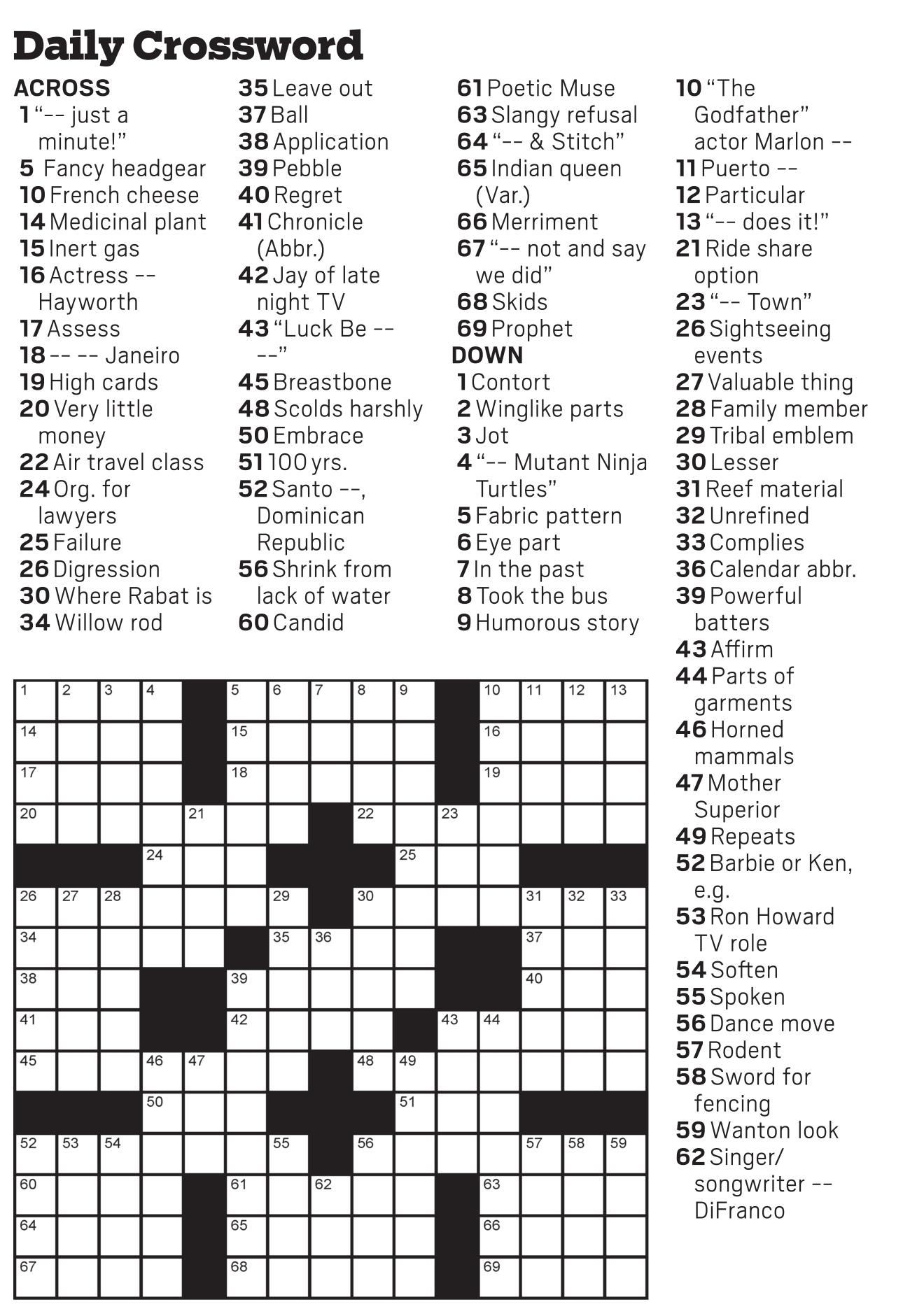 Daily Crossword

ACROSS
1 “-- just a minute!”
5 Fancy headgear
10 French cheese
14 Medicinal plant
15 Inert gas
16 Actress -- Hayworth
17 Assess
18 -- -- Janeiro
19 High cards
20 Very little money
22 Air travel class
24 Org. for lawyers
25 Failure
26 Digression
30 Where Rabat is
34 Willow rod
35 Leave out
37 Ball
38 Application
39 Pebble
40 Regret
41 Chronicle (Abbr.)
42 Jay of late night TV
43 “Luck Be -- --”
45 Breastbone
48 Scolds harshly
50 Embrace
51 100 yrs.
52 Santo --, Dominican Republic
56 Shrink from lack of water
60 Candid
61 Poetic Muse
63 Slangy refusal
64 “-- & Stitch”
65 Indian queen (Var.)
66 Merriment
67 “-- not and say we did”
68 Skids
69 Prophet

DOWN
1 Contort
2 Winglike parts
3 Jot
4 “-- Mutant Ninja Turtles”
5 Fabric pattern
6 Eye part
7 In the past
8 Took the bus
9 Humorous story
10 “The Godfather” actor Marlon --
11 Puerto --
12 Particular
13 “-- does it!”
21 Ride share option
23 “-- Town”
26 Sightseeing events
27 Valuable thing
28 Family member
29 Tribal emblem
30 Lesser
31 Reef material
32 Unrefined
33 Complies
36 Calendar abbr.
39 Powerful batters
43 Affirm
44 Parts of garments
46 Horned mammals
47 Mother Superior
49 Repeats
52 Barbie or Ken, e.g.
53 Ron Howard TV role
54 Soften
55 Spoken
56 Dance move
57 Rodent
58 Sword for fencing
59 Wanton look
62 Singer/ songwriter -- DiFranco

1 2 3 4 5 6 7 8 9 10 11 12 13
14 15 16
17 18 19
20 21 22 23
24 25
26 27 28 29 30 31 32 33
34 35 36 37
38 39 40
41 42 43 44
45 46 47 48 49
50 51
52 53 54 55 56 57 58 59
60 61 62 63
64 65 66
67 68 69